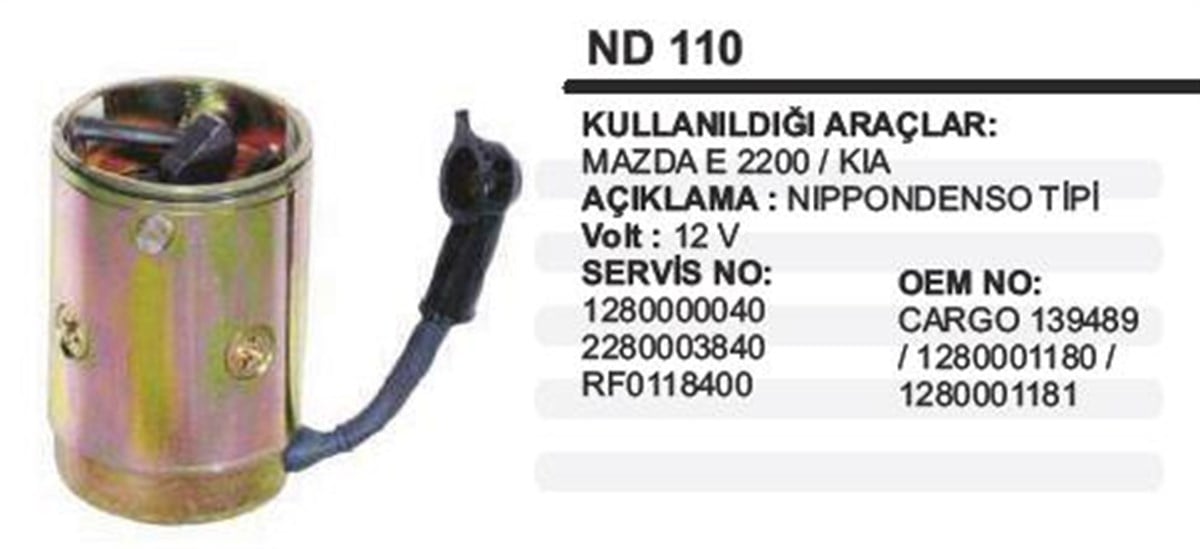 ND 110

KULLANILDIĞI ARAÇLAR:
MAZDA E 2200 / KIA
AÇIKLAMA : NIPPONDENSO TİPİ
Volt : 12 V

SERVİS NO:
1280000040
2280003840
RF0118400

OEM NO:
CARGO 139489
/ 1280001180 /
1280001181